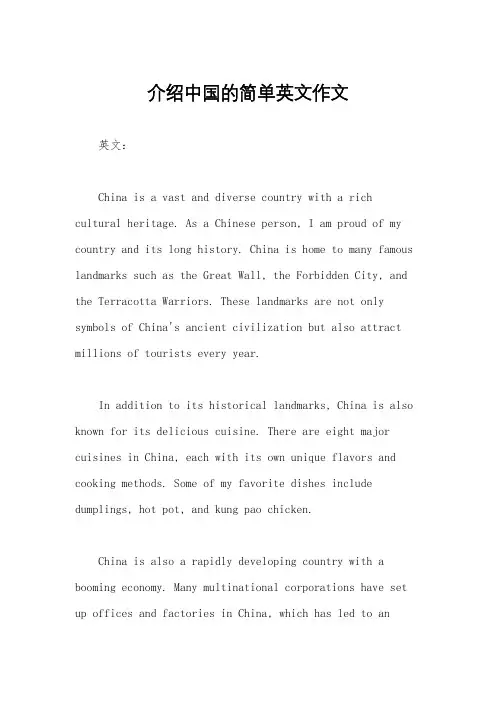 介绍中国的简单英文作文

英文：

China is a vast and diverse country with a rich cultural heritage. As a Chinese person, I am proud of my country and its long history. China is home to many famous landmarks such as the Great Wall, the Forbidden City, and the Terracotta Warriors. These landmarks are not only symbols of China's ancient civilization but also attract millions of tourists every year.

In addition to its historical landmarks, China is also known for its delicious cuisine. There are eight major cuisines in China, each with its own unique flavors and cooking methods. Some of my favorite dishes include dumplings, hot pot, and kung pao chicken.

China is also a rapidly developing country with a booming economy. Many multinational corporations have set up offices and factories in China, which has led to an